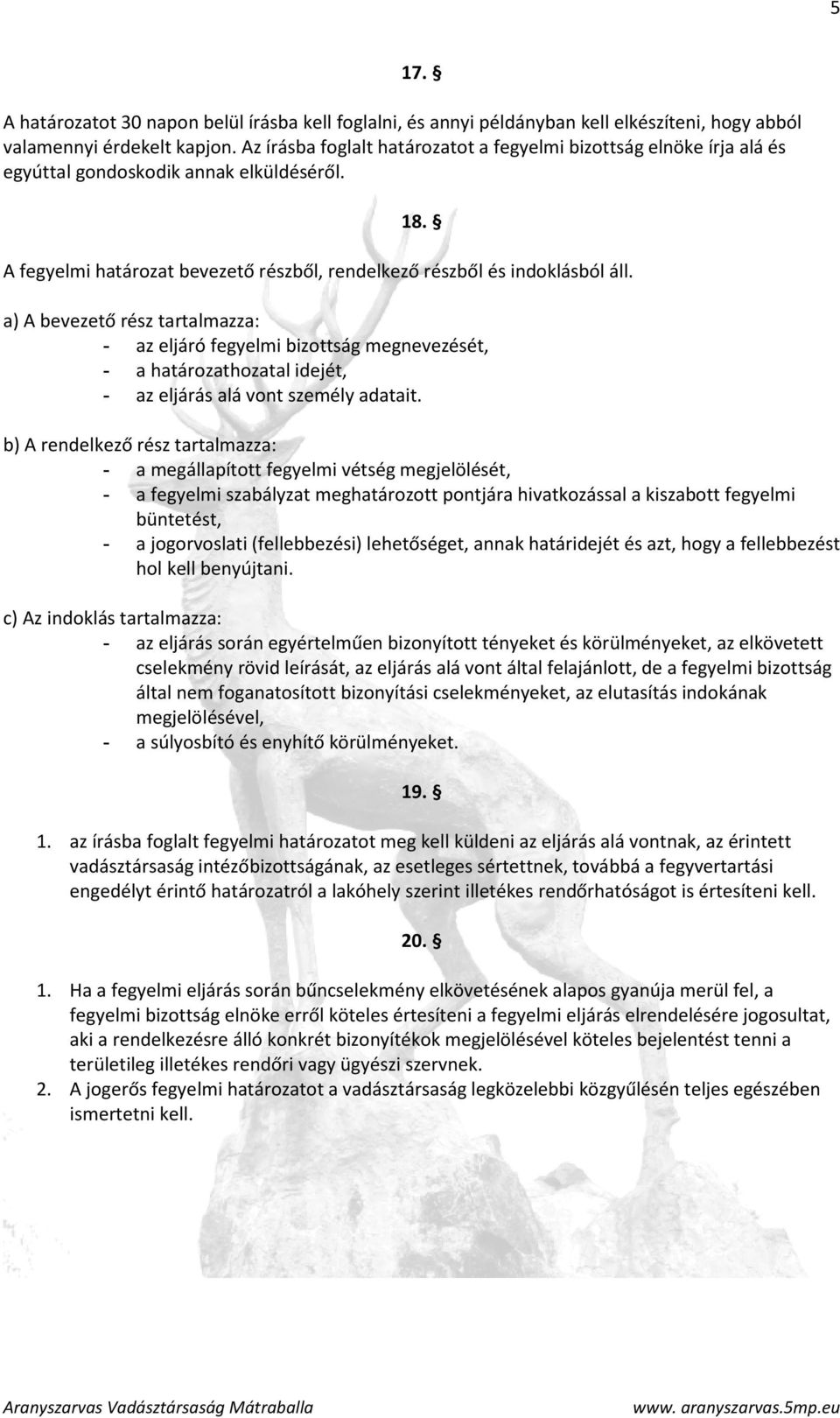 5

17. §

A határozatot 30 napon belül írásba kell foglalni, és annyi példányban kell elkészíteni, hogy abból valamennyi érdekelt kapjon. Az írásba foglalt határozatot a fegyelmi bizottság elnöke írja alá és egyúttal gondoskodik annak elküldéséről.

18. §

A fegyelmi határozat bevezető részből, rendelkező részből és indoklásból áll.

a) A bevezető rész tartalmazza:
- az eljáró fegyelmi bizottság megnevezését,
- a határozathozatal idejét,
- az eljárás alá vont személy adatait.

b) A rendelkező rész tartalmazza:
- a megállapított fegyelmi vétség megjelölését,
- a fegyelmi szabályzat meghatározott pontjára hivatkozással a kiszabott fegyelmi büntetést,
- a jogorvoslati (fellebbezési) lehetőséget, annak határidejét és azt, hogy a fellebbezést hol kell benyújtani.

c) Az indoklás tartalmazza:
- az eljárás során egyértelműen bizonyított tényeket és körülményeket, az elkövetett cselekmény rövid leírását, az eljárás alá vont által felajánlott, de a fegyelmi bizottság által nem foganatosított bizonyítási cselekményeket, az elutasítás indokának megjelölésével,
- a súlyosbító és enyhítő körülményeket.

19. §

1. az írásba foglalt fegyelmi határozatot meg kell küldeni az eljárás alá vontnak, az érintett vadásztársaság intézőbizottságának, az esetleges sértettnek, továbbá a fegyvertartási engedélyt érintő határozatról a lakóhely szerint illetékes rendőrhatóságot is értesíteni kell.

20. §

1. Ha a fegyelmi eljárás során bűncselekmény elkövetésének alapos gyanúja merül fel, a fegyelmi bizottság elnöke erről köteles értesíteni a fegyelmi eljárás elrendelésére jogosultat, aki a rendelkezésre álló konkrét bizonyítékok megjelölésével köteles bejelentést tenni a területileg illetékes rendőri vagy ügyészi szervnek.
2. A jogerős fegyelmi határozatot a vadásztársaság legközelebbi közgyűlésén teljes egészében ismertetni kell.

Aranyszarvas Vadásztársaság Mátraballa www. aranyszarvas.5mp.eu